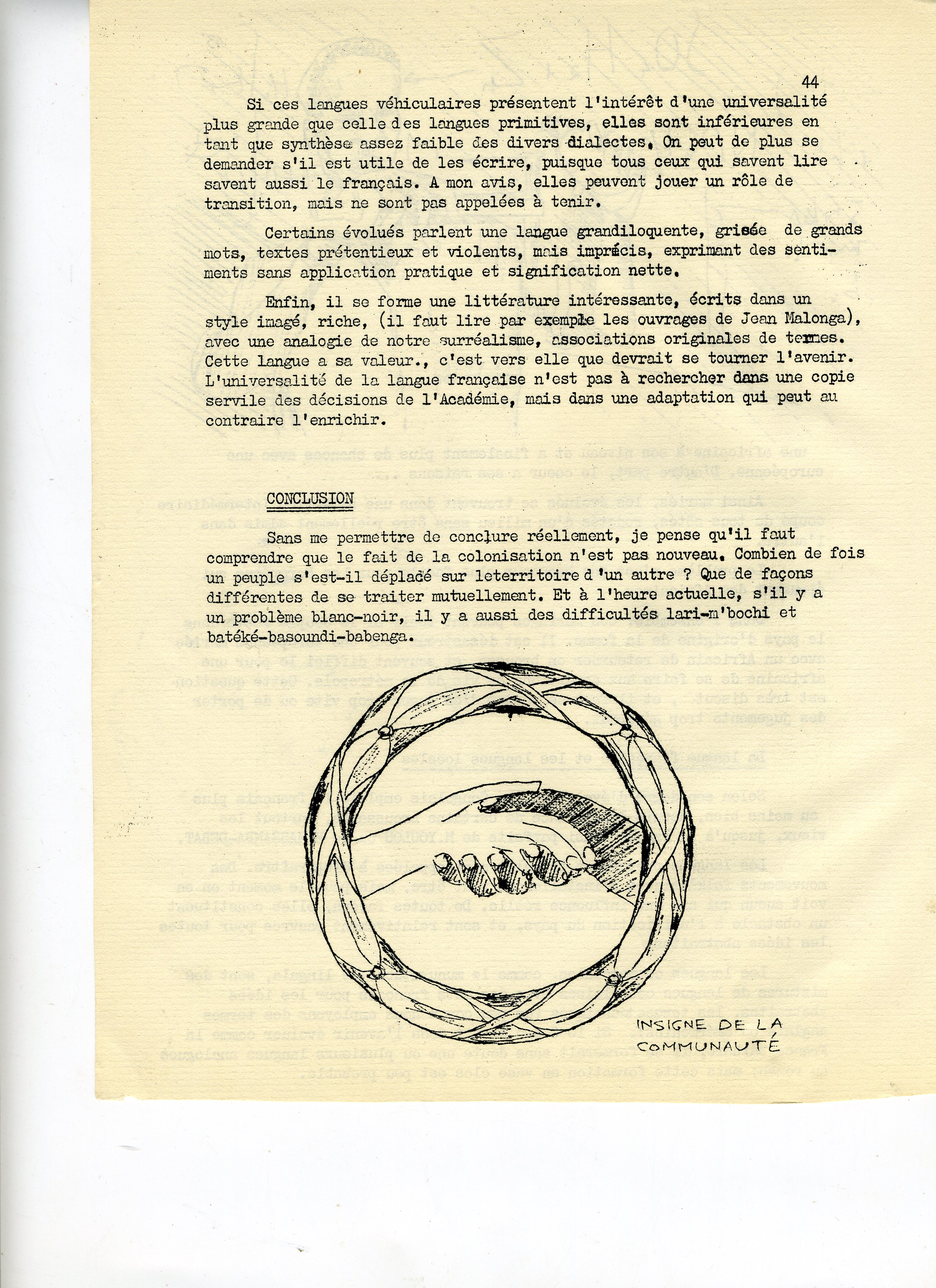 44

Si ces langues véhiculaires présentent l'intérêt d'une universalité plus grande que celle des langues primitives, elles sont inférieures en tant que synthèse assez faible des divers dialectes. On peut de plus se demander s'il est utile de les écrire, puisque tous ceux qui savent lire savent aussi le français. A mon avis, elles peuvent jouer un rôle de transition, mais ne sont pas appelées à tenir.

Certains évolués parlent une langue grandiloquente, grisée de grands mots, textes prétentieux et violents, mais imprécis, exprimant des sentiments sans application pratique et signification nette.

Enfin, il se forme une littérature intéressante, écrits dans un style imagé, riche, (il faut lire par exemple les ouvrages de Jean Malonga), avec une analogie de notre surréalisme, associations originales de termes. Cette langue a sa valeur., c'est vers elle que devrait se tourner l'avenir. L'universalité de la langue française n'est pas à rechercher dans une copie servile des décisions de l'Académie, mais dans une adaptation qui peut au contraire l'enrichir.

CONCLUSION

Sans me permettre de conclure réellement, je pense qu'il faut comprendre que le fait de la colonisation n'est pas nouveau. Combien de fois un peuple s'est-il déplacé sur leterritoire d'un autre ? Que de façons différentes de se traiter mutuellement. Et à l'heure actuelle, s'il y a un problème blanc-noir, il y a aussi des difficultés lari-m'bochi et batéké-basoundi-babenga.

INSIGNE DE LA COMMUNAUTÉ